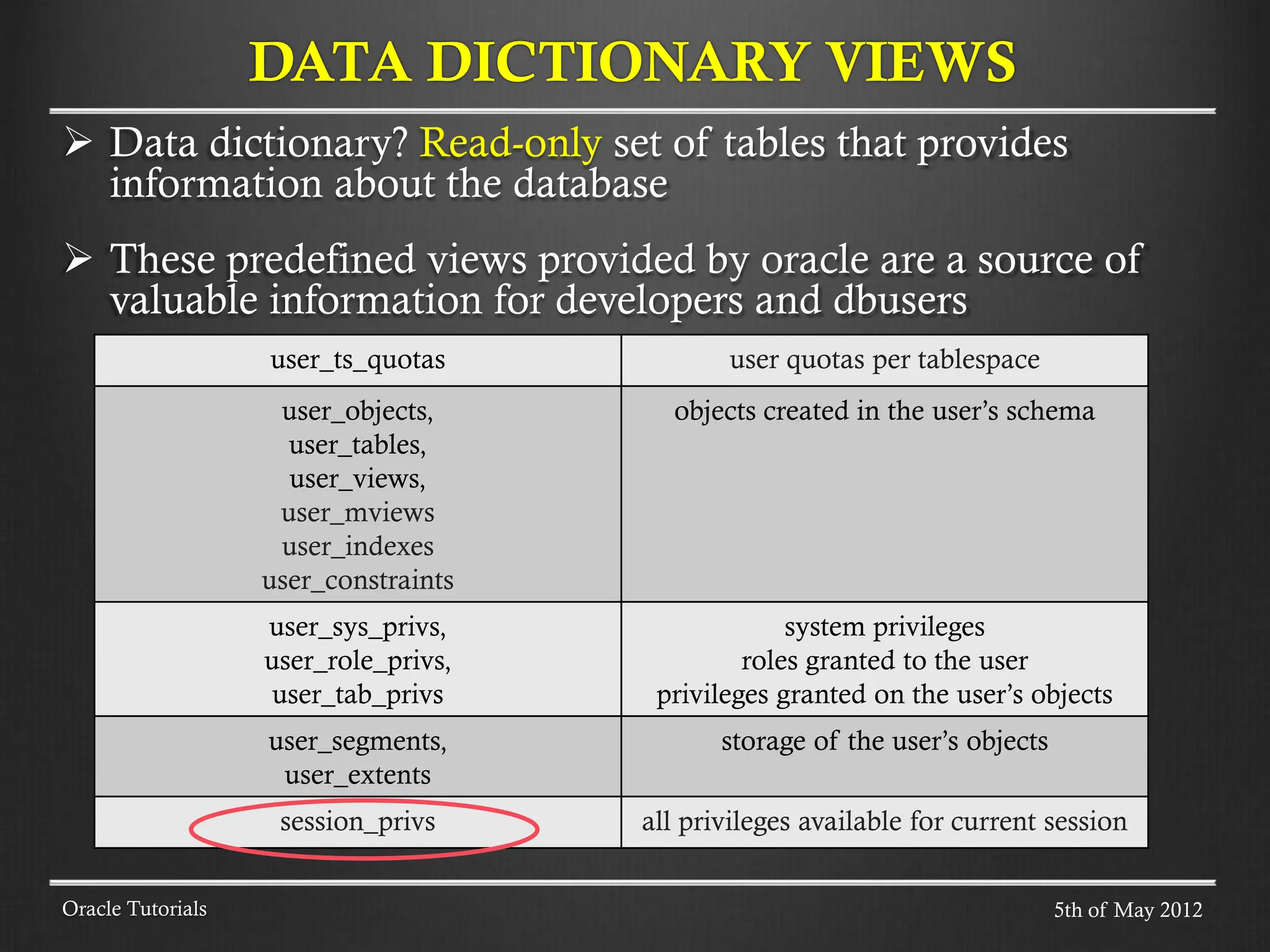 DATA DICTIONARY VIEWS

➢ Data dictionary? Read-only set of tables that provides information about the database

➢ These predefined views provided by oracle are a source of valuable information for developers and dbusers

| user_ts_quotas | user quotas per tablespace |
|---|---|
| user_objects, user_tables, user_views, user_mviews user_indexes user_constraints | objects created in the user's schema |
| user_sys_privs, user_role_privs, user_tab_privs | system privileges roles granted to the user privileges granted on the user's objects |
| user_segments, user_extents | storage of the user's objects |
| session_privs | all privileges available for current session |

Oracle Tutorials

5th of May 2012